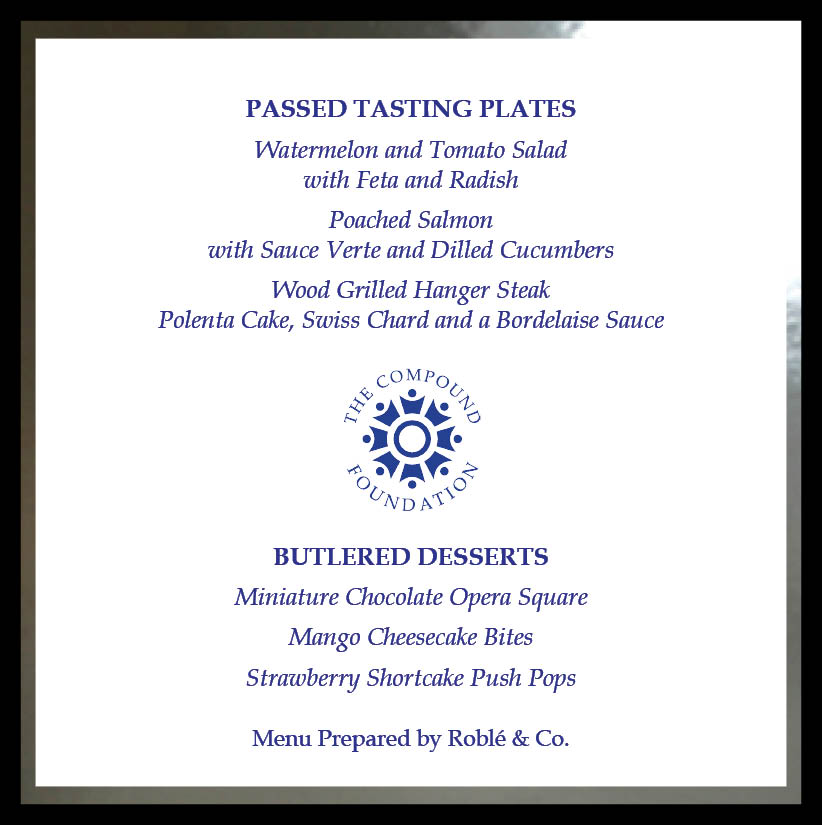 PASSED TASTING PLATES

Watermelon and Tomato Salad
with Feta and Radish

Poached Salmon
with Sauce Verte and Dilled Cucumbers

Wood Grilled Hanger Steak
Polenta Cake, Swiss Chard and a Bordelaise Sauce

THE COMPOUND
FOUNDATION

BUTLERED DESSERTS

Miniature Chocolate Opera Square

Mango Cheesecake Bites

Strawberry Shortcake Push Pops

Menu Prepared by Roblé & Co.